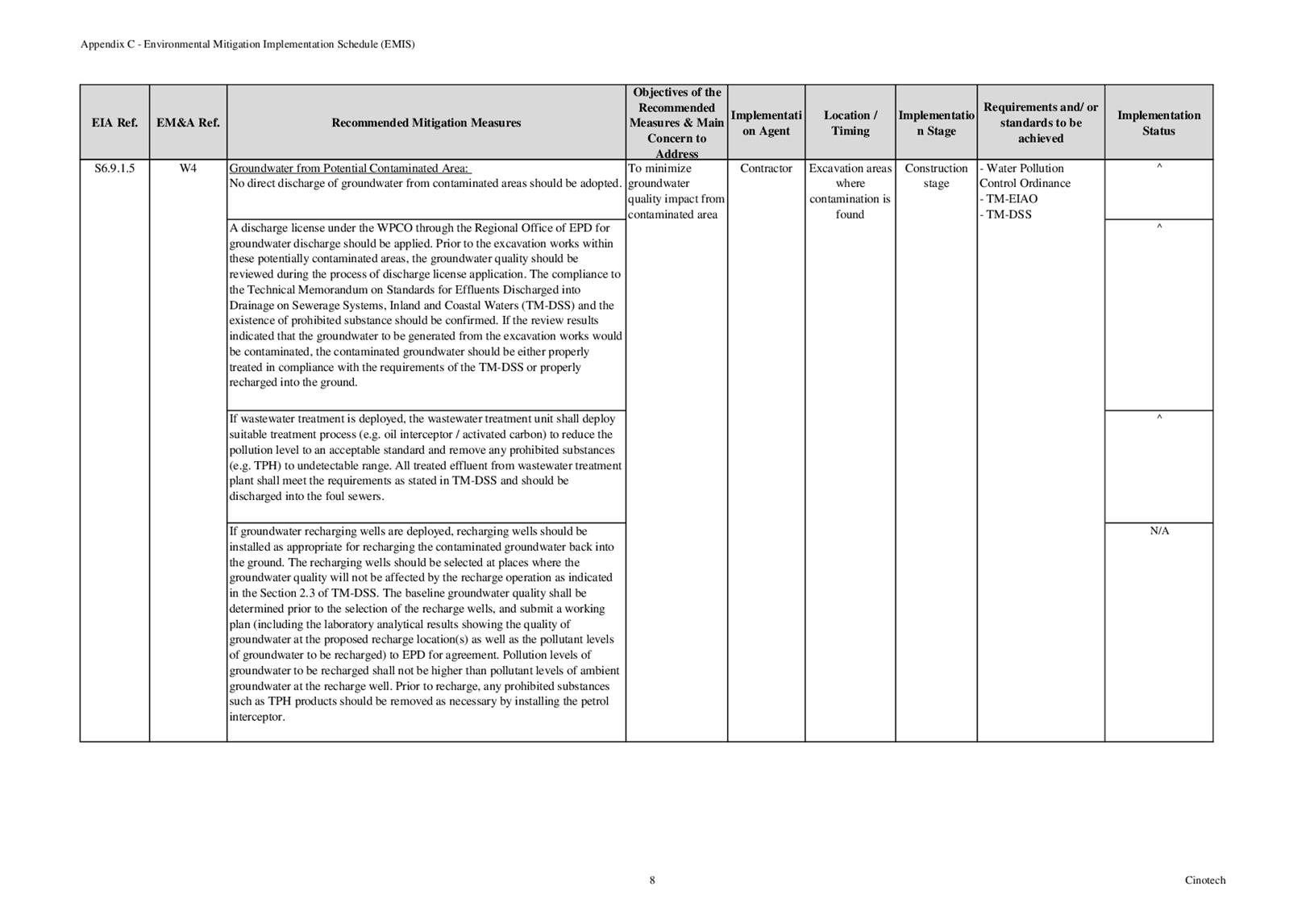 Appendix C - Environmental Mitigation Implementation Schedule (EMIS)

| EIA Ref. | EM&A Ref. | Recommended Mitigation Measures | Objectives of the Recommended Measures & Main Concern to Address | Implementation Agent | Location / Timing | Implementation Stage | Requirements and/ or standards to be achieved | Implementation Status |
|---|---|---|---|---|---|---|---|---|
| S6.9.1.5 | W4 | Groundwater from Potential Contaminated Area: No direct discharge of groundwater from contaminated areas should be adopted. | To minimize groundwater quality impact from contaminated area | Contractor | Excavation areas where contamination is found | Construction stage | - Water Pollution Control Ordinance - TM-EIAO - TM-DSS | ^ |
| | | A discharge license under the WPCO through the Regional Office of EPD for groundwater discharge should be applied. Prior to the excavation works within these potentially contaminated areas, the groundwater quality should be reviewed during the process of discharge license application. The compliance to the Technical Memorandum on Standards for Effluents Discharged into Drainage on Sewerage Systems, Inland and Coastal Waters (TM-DSS) and the existence of prohibited substance should be confirmed. If the review results indicated that the groundwater to be generated from the excavation works would be contaminated, the contaminated groundwater should be either properly treated in compliance with the requirements of the TM-DSS or properly recharged into the ground. | | | | | | ^ |
| | | If wastewater treatment is deployed, the wastewater treatment unit shall deploy suitable treatment process (e.g. oil interceptor / activated carbon) to reduce the pollution level to an acceptable standard and remove any prohibited substances (e.g. TPH) to undetectable range. All treated effluent from wastewater treatment plant shall meet the requirements as stated in TM-DSS and should be discharged into the foul sewers. | | | | | | ^ |
| | | If groundwater recharging wells are deployed, recharging wells should be installed as appropriate for recharging the contaminated groundwater back into the ground. The recharging wells should be selected at places where the groundwater quality will not be affected by the recharge operation as indicated in the Section 2.3 of TM-DSS. The baseline groundwater quality shall be determined prior to the selection of the recharge wells, and submit a working plan (including the laboratory analytical results showing the quality of groundwater at the proposed recharge location(s) as well as the pollutant levels of groundwater to be recharged) to EPD for agreement. Pollution levels of groundwater to be recharged shall not be higher than pollutant levels of ambient groundwater at the recharge well. Prior to recharge, any prohibited substances such as TPH products should be removed as necessary by installing the petrol interceptor. | | | | | | N/A |

8

Cinotech